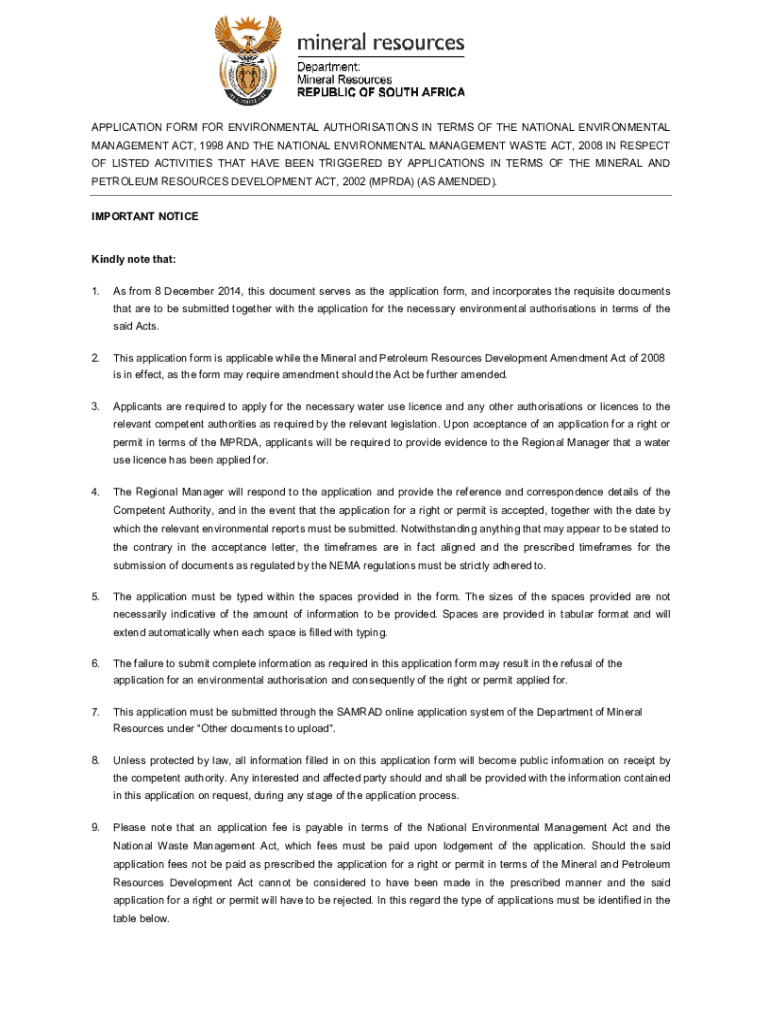 mineral resources

Department:
Mineral Resources
REPUBLIC OF SOUTH AFRICA

APPLICATION FORM FOR ENVIRONMENTAL AUTHORISATIONS IN TERMS OF THE NATIONAL ENVIRONMENTAL MANAGEMENT ACT, 1998 AND THE NATIONAL ENVIRONMENTAL MANAGEMENT WASTE ACT, 2008 IN RESPECT OF LISTED ACTIVITIES THAT HAVE BEEN TRIGGERED BY APPLICATIONS IN TERMS OF THE MINERAL AND PETROLEUM RESOURCES DEVELOPMENT ACT, 2002 (MPRDA) (AS AMENDED).

IMPORTANT NOTICE

Kindly note that:

1. As from 8 December 2014, this document serves as the application form, and incorporates the requisite documents that are to be submitted together with the application for the necessary environmental authorisations in terms of the said Acts.

2. This application form is applicable while the Mineral and Petroleum Resources Development Amendment Act of 2008 is in effect, as the form may require amendment should the Act be further amended.

3. Applicants are required to apply for the necessary water use licence and any other authorisations or licences to the relevant competent authorities as required by the relevant legislation. Upon acceptance of an application for a right or permit in terms of the MPRDA, applicants will be required to provide evidence to the Regional Manager that a water use licence has been applied for.

4. The Regional Manager will respond to the application and provide the reference and correspondence details of the Competent Authority, and in the event that the application for a right or permit is accepted, together with the date by which the relevant environmental reports must be submitted. Notwithstanding anything that may appear to be stated to the contrary in the acceptance letter, the timeframes are in fact aligned and the prescribed timeframes for the submission of documents as regulated by the NEMA regulations must be strictly adhered to.

5. The application must be typed within the spaces provided in the form. The sizes of the spaces provided are not necessarily indicative of the amount of information to be provided. Spaces are provided in tabular format and will extend automatically when each space is filled with typing.

6. The failure to submit complete information as required in this application form may result in the refusal of the application for an environmental authorisation and consequently of the right or permit applied for.

7. This application must be submitted through the SAMRAD online application system of the Department of Mineral Resources under "Other documents to upload".

8. Unless protected by law, all information filled in on this application form will become public information on receipt by the competent authority. Any interested and affected party should and shall be provided with the information contained in this application on request, during any stage of the application process.

9. Please note that an application fee is payable in terms of the National Environmental Management Act and the National Waste Management Act, which fees must be paid upon lodgement of the application. Should the said application fees not be paid as prescribed the application for a right or permit in terms of the Mineral and Petroleum Resources Development Act cannot be considered to have been made in the prescribed manner and the said application for a right or permit will have to be rejected. In this regard the type of applications must be identified in the table below.